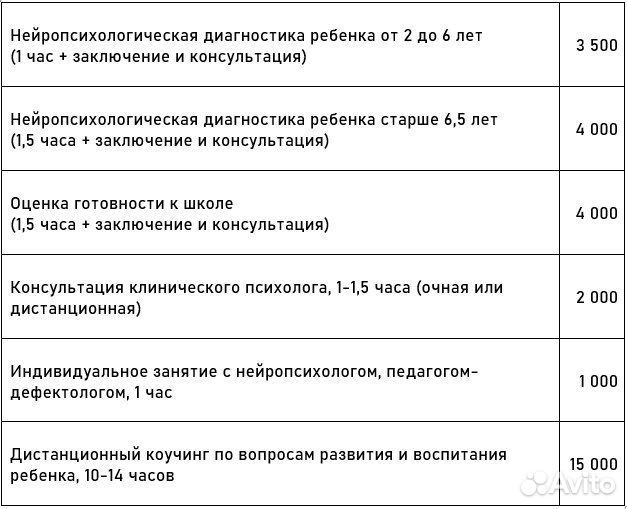 | | |
|---|---|
| Нейропсихологическая диагностика ребенка от 2 до 6 лет (1 час + заключение и консультация) | 3 500 |
| Нейропсихологическая диагностика ребенка старше 6,5 лет (1,5 часа + заключение и консультация) | 4 000 |
| Оценка готовности к школе (1,5 часа + заключение и консультация) | 4 000 |
| Консультация клинического психолога, 1-1,5 часа (очная или дистанционная) | 2 000 |
| Индивидуальное занятие с нейропсихологом, педагогом-дефектологом, 1 час | 1 000 |
| Дистанционный коучинг по вопросам развития и воспитания ребенка, 10-14 часов | 15 000 |

Avito